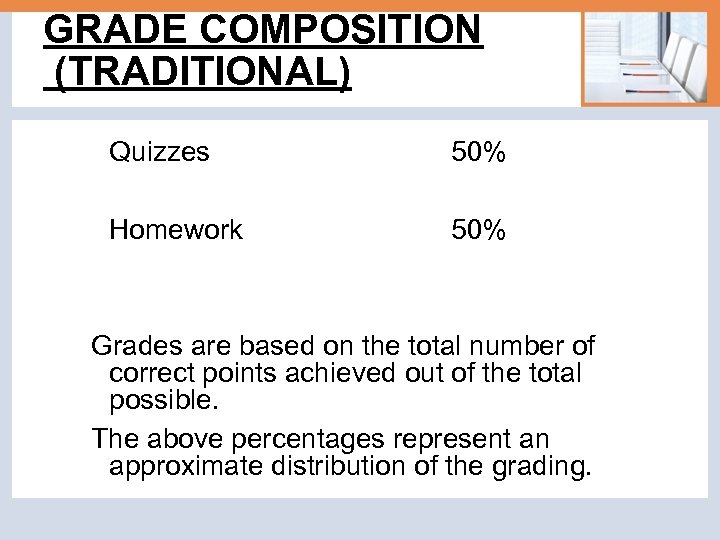 GRADE COMPOSITION
(TRADITIONAL)

Quizzes 50%

Homework 50%

Grades are based on the total number of correct points achieved out of the total possible.

The above percentages represent an approximate distribution of the grading.